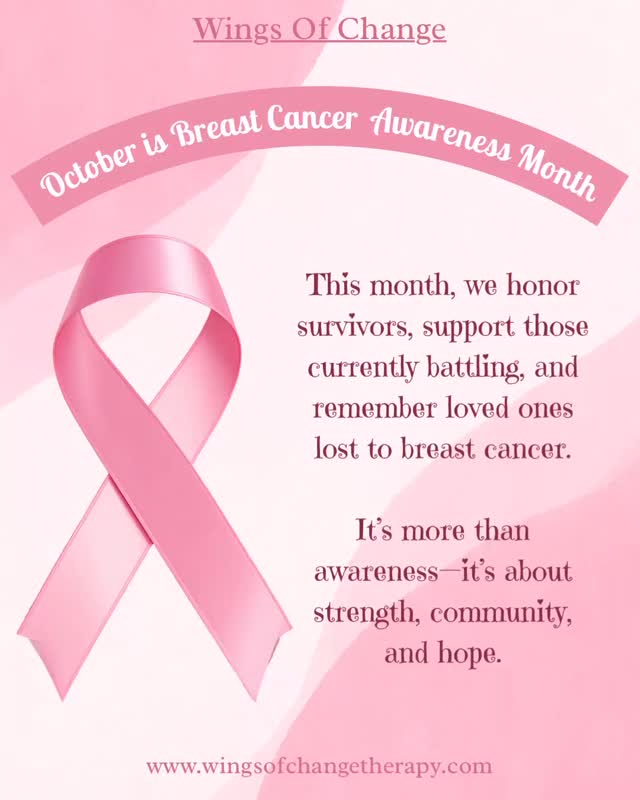 Wings Of Change

October is Breast Cancer Awareness Month

This month, we honor survivors, support those currently battling, and remember loved ones lost to breast cancer.

It's more than awareness—it's about strength, community, and hope.

www.wingsofchangetherapy.com